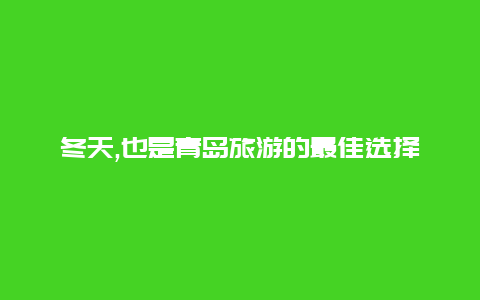 冬天,也是青岛旅游的最佳选择